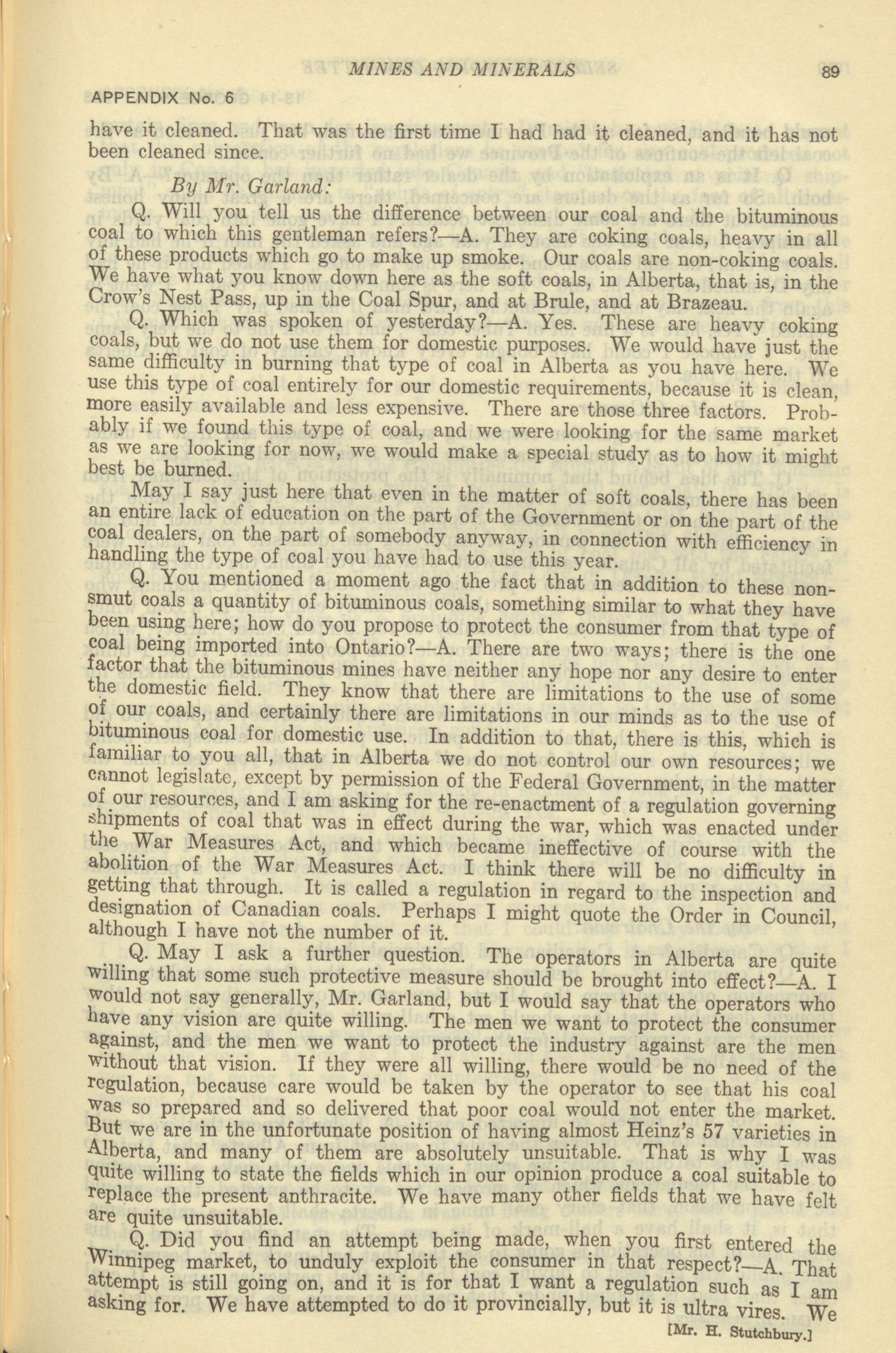 MINES AND MINERALS 89

APPENDIX No. 6

have it cleaned. That was the first time I had had it cleaned, and it has not been cleaned since.

By Mr. Garland:

Q. Will you tell us the difference between our coal and the bituminous coal to which this gentleman refers?—A. They are coking coals, heavy in all of these products which go to make up smoke. Our coals are non-coking coals. We have what you know down here as the soft coals, in Alberta, that is, in the Crow's Nest Pass, up in the Coal Spur, and at Brule, and at Brazeau.

Q. Which was spoken of yesterday?—A. Yes. These are heavy coking coals, but we do not use them for domestic purposes. We would have just the same difficulty in burning that type of coal in Alberta as you have here. We use this type of coal entirely for our domestic requirements, because it is clean, more easily available and less expensive. There are those three factors. Probably if we found this type of coal, and we were looking for the same market as we are looking for now, we would make a special study as to how it might best be burned.

May I say just here that even in the matter of soft coals, there has been an entire lack of education on the part of the Government or on the part of the coal dealers, on the part of somebody anyway, in connection with efficiency in handling the type of coal you have had to use this year.

Q. You mentioned a moment ago the fact that in addition to these non-smut coals a quantity of bituminous coals, something similar to what they have been using here; how do you propose to protect the consumer from that type of coal being imported into Ontario?—A. There are two ways; there is the one factor that the bituminous mines have neither any hope nor any desire to enter the domestic field. They know that there are limitations to the use of some of our coals, and certainly there are limitations in our minds as to the use of bituminous coal for domestic use. In addition to that, there is this, which is familiar to you all, that in Alberta we do not control our own resources; we cannot legislate, except by permission of the Federal Government, in the matter of our resources, and I am asking for the re-enactment of a regulation governing shipments of coal that was in effect during the war, which was enacted under the War Measures Act, and which became ineffective of course with the abolition of the War Measures Act. I think there will be no difficulty in getting that through. It is called a regulation in regard to the inspection and designation of Canadian coals. Perhaps I might quote the Order in Council, although I have not the number of it.

Q. May I ask a further question. The operators in Alberta are quite willing that some such protective measure should be brought into effect?—A. I would not say generally, Mr. Garland, but I would say that the operators who have any vision are quite willing. The men we want to protect the consumer against, and the men we want to protect the industry against are the men without that vision. If they were all willing, there would be no need of the regulation, because care would be taken by the operator to see that his coal was so prepared and so delivered that poor coal would not enter the market. But we are in the unfortunate position of having almost Heinz's 57 varieties in Alberta, and many of them are absolutely unsuitable. That is why I was quite willing to state the fields which in our opinion produce a coal suitable to replace the present anthracite. We have many other fields that we have felt are quite unsuitable.

Q. Did you find an attempt being made, when you first entered the Winnipeg market, to unduly exploit the consumer in that respect?—A. That attempt is still going on, and it is for that I want a regulation such as I am asking for. We have attempted to do it provincially, but it is ultra vires. We

[Mr. H. Stutchbury.]